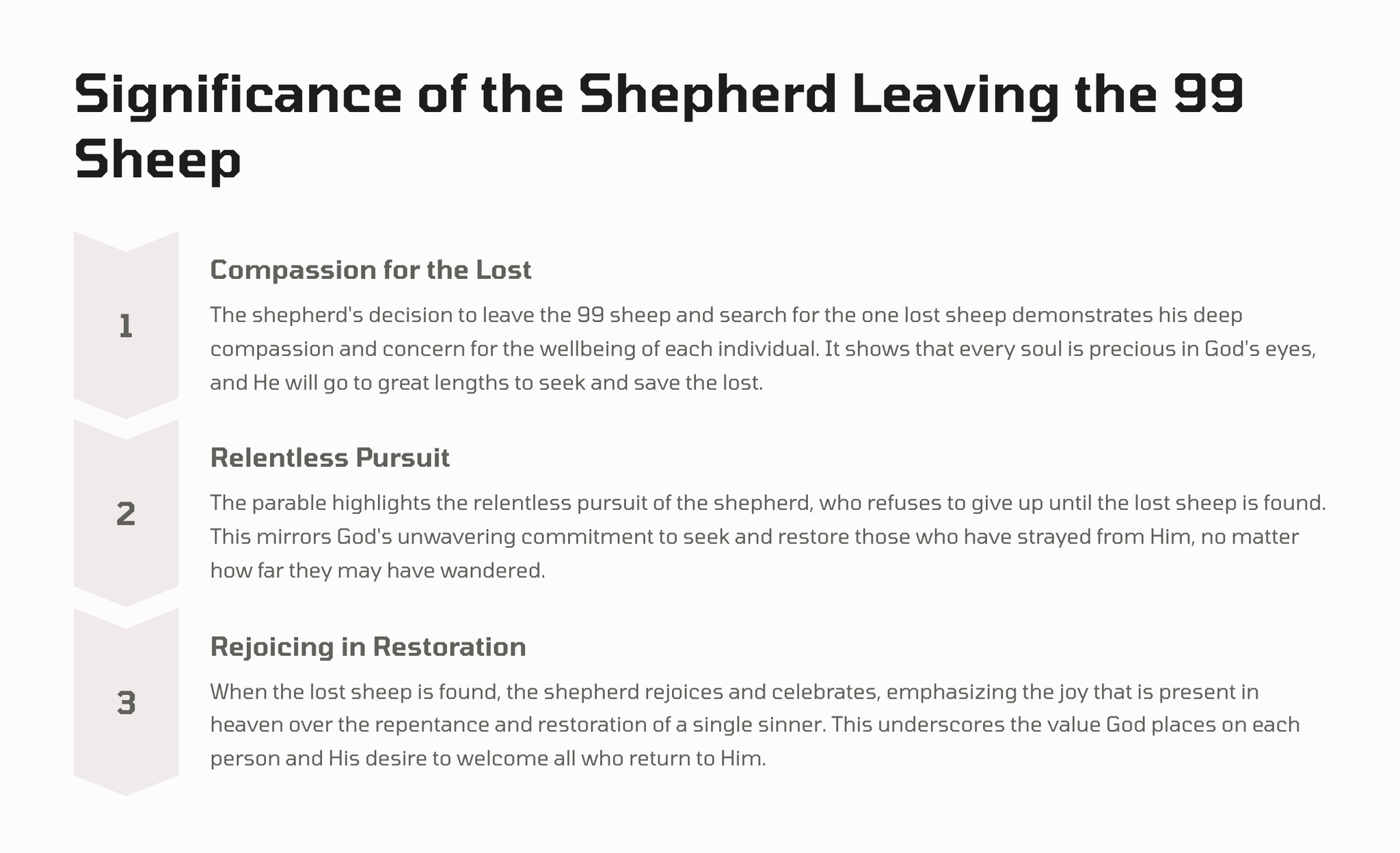 Significance of the Shepherd Leaving the 99 Sheep

1

Compassion for the Lost

The shepherd's decision to leave the 99 sheep and search for the one lost sheep demonstrates his deep compassion and concern for the wellbeing of each individual. It shows that every soul is precious in God's eyes, and He will go to great lengths to seek and save the lost.

2

Relentless Pursuit

The parable highlights the relentless pursuit of the shepherd, who refuses to give up until the lost sheep is found. This mirrors God's unwavering commitment to seek and restore those who have strayed from Him, no matter how far they may have wandered.

3

Rejoicing in Restoration

When the lost sheep is found, the shepherd rejoices and celebrates, emphasizing the joy that is present in heaven over the repentance and restoration of a single sinner. This underscores the value God places on each person and His desire to welcome all who return to Him.